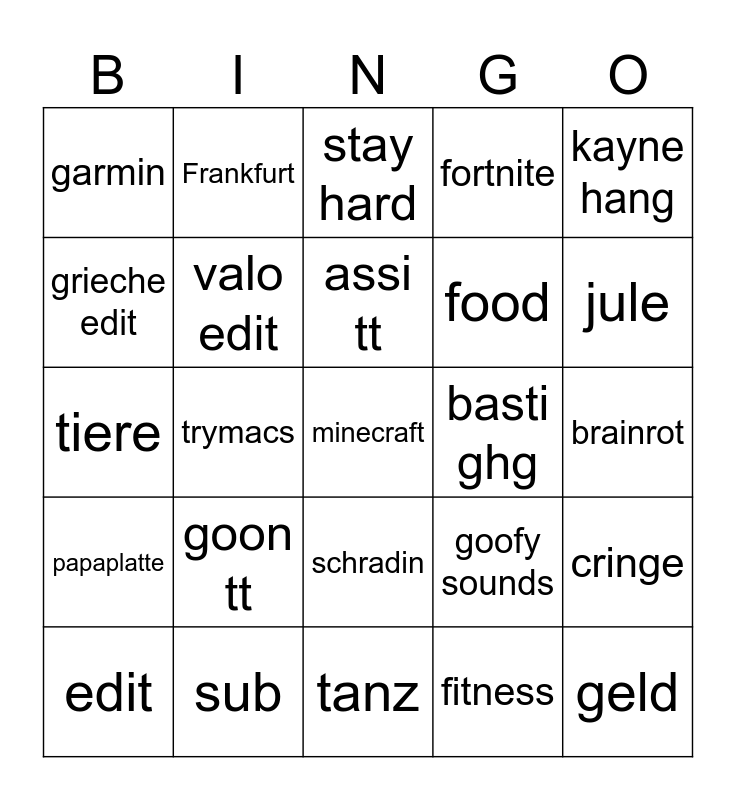 | B | I | N | G | O |
|---|---|---|---|---|
| garmin | Frankfurt | stay hard | fortnite | kayne hang |
| grieche edit | valo edit | assi tt | food | jule |
| tiere | trymacs | minecraft | basti ghg | brainrot |
| papaplatte | goon tt | schradin | goofy sounds | cringe |
| edit | sub | tanz | fitness | geld |